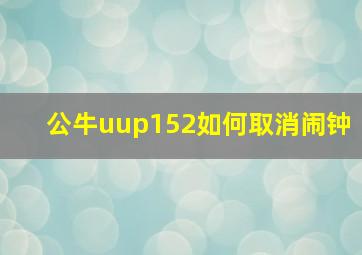 公牛uup152如何取消闹钟